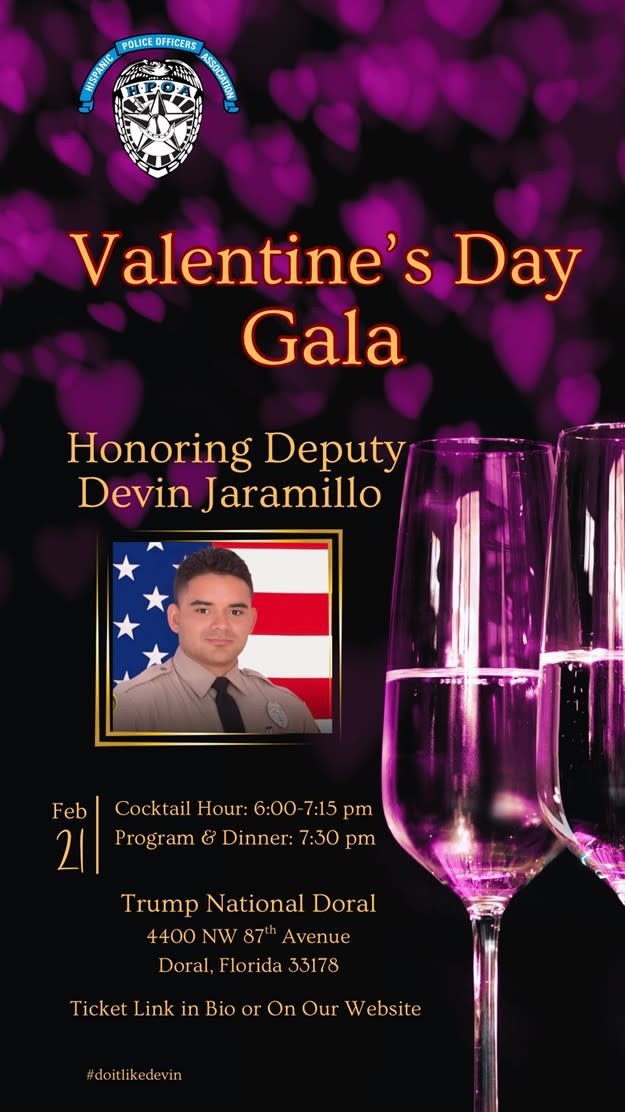 HISPANIC POLICE OFFICERS ASSOCIATION
HPOA

Valentine's Day Gala

Honoring Deputy Devin Jaramillo

Feb 21

Cocktail Hour: 6:00-7:15 pm
Program & Dinner: 7:30 pm

Trump National Doral
4400 NW 87$^{th}$ Avenue
Doral, Florida 33178

Ticket Link in Bio or On Our Website

#doitlikedevin